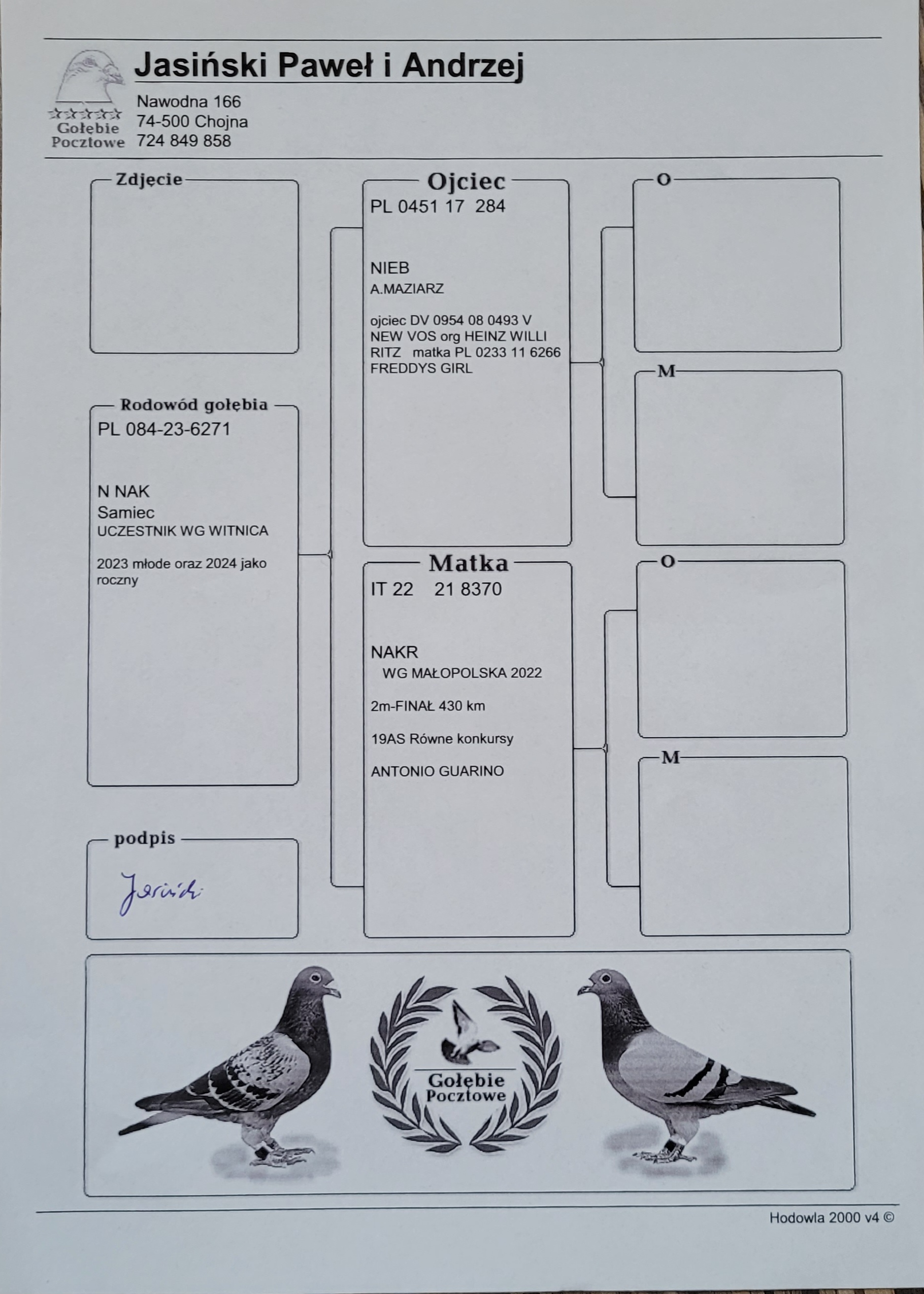 Gołębie Pocztowe

Jasiński Paweł i Andrzej

Nawodna 166
74-500 Chojna
724 849 858

Zdjęcie

Rodowód gołębia
PL 084-23-6271

N NAK
Samiec
UCZESTNIK WG WITNICA

2023 młode oraz 2024 jako roczny

podpis
Jasiński

Ojciec
PL 0451 17 284

NIEB
A.MAZIARZ

ojciec DV 0954 08 0493 V NEW VOS org HEINZ WILLI RITZ matka PL 0233 11 6266 FREDDYS GIRL

Matka
IT 22 21 8370

NAKR
WG MAŁOPOLSKA 2022

2m-FINAŁ 430 km

19AS Równe konkursy

ANTONIO GUARINO

O

M

O

M

Gołębie Pocztowe

Hodowla 2000 v4 ©